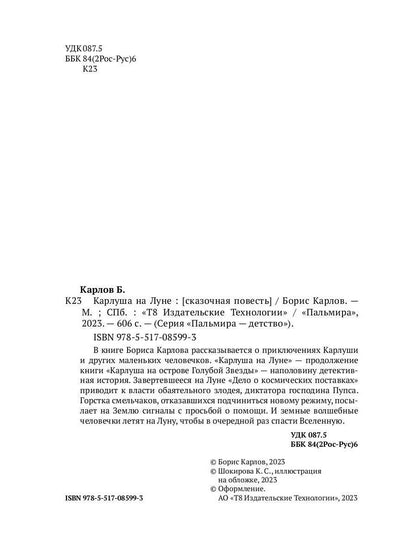 УДК 087.5
ББК 84(2Рос-Рус)6
К23

Карлов Б.
К23 Карлуша на Луне : [сказочная повесть] / Борис Карлов. — М. ; СПб. : «Т8 Издательские Технологии» / «Пальмира», 2023. — 606 с. — (Серия «Пальмира — детство»).
ISBN 978-5-517-08599-3

В книге Бориса Карлова рассказывается о приключениях Карлуши и других маленьких человечков. «Карлуша на Луне» — продолжение книги «Карлуша на острове Голубой Звезды» — наполовину детективная история. Завертевшееся на Луне «Дело о космических поставках» приводит к власти обаятельного злодея, диктатора господина Пупса. Горстка смельчаков, отказавшихся подчиниться новому режиму, посылает на Землю сигналы с просьбой о помощи. И земные волшебные человечки летят на Луну, чтобы в очередной раз спасти Вселенную.

УДК 087.5
ББК 84(2Рос-Рус)6

© Борис Карлов, 2023
© Шокирова К. С., иллюстрация на обложке, 2023
© Оформление.
АО «Т8 Издательские Технологии», 2023

ISBN 978-5-517-08599-3